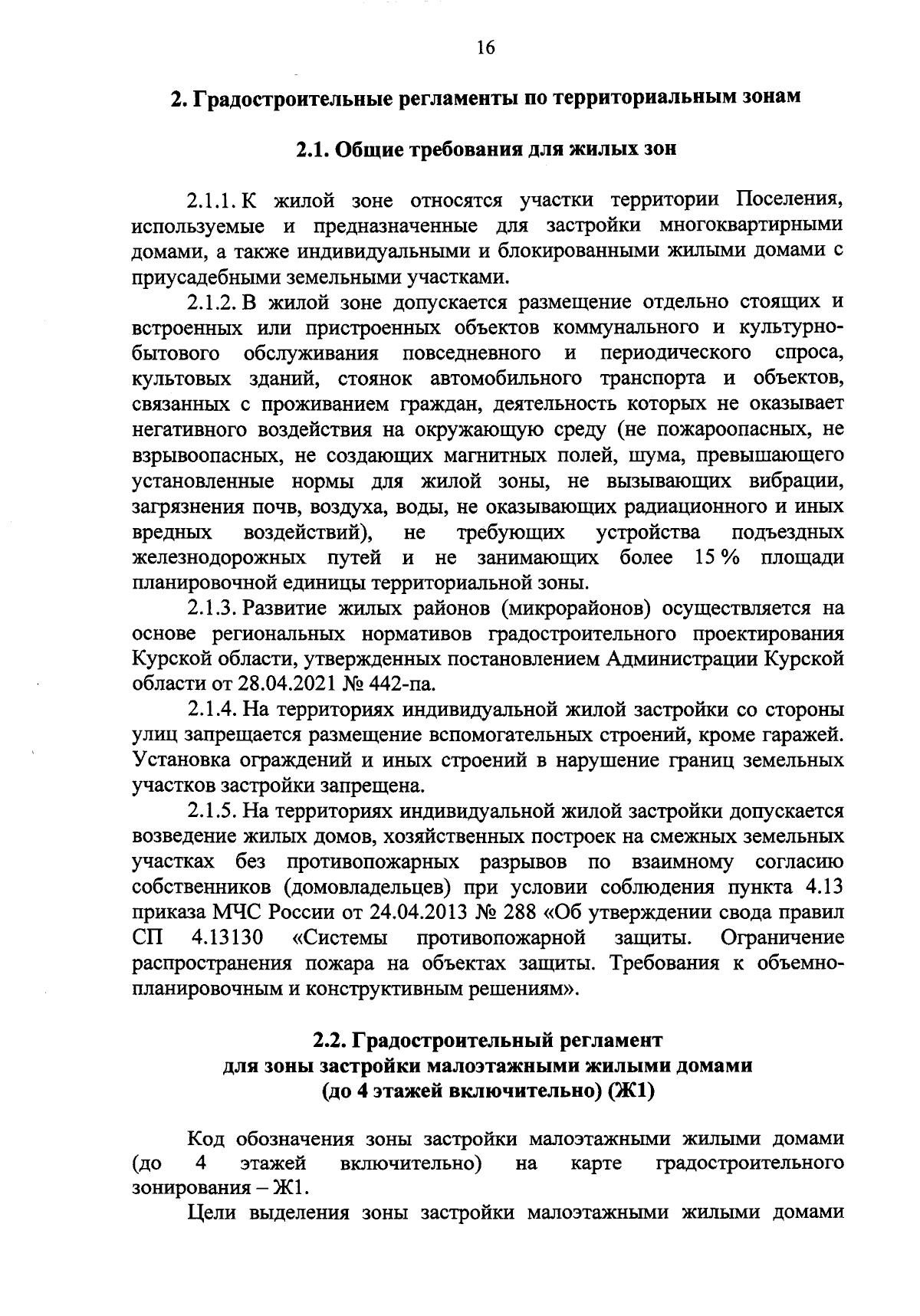 16

2. Градостроительные регламенты по территориальным зонам

2.1. Общие требования для жилых зон

2.1.1. К жилой зоне относятся участки территории Поселения, используемые и предназначенные для застройки многоквартирными домами, а также индивидуальными и блокированными жилыми домами с приусадебными земельными участками.

2.1.2. В жилой зоне допускается размещение отдельно стоящих и встроенных или пристроенных объектов коммунального и культурно-бытового обслуживания повседневного и периодического спроса, культовых зданий, стоянок автомобильного транспорта и объектов, связанных с проживанием граждан, деятельность которых не оказывает негативного воздействия на окружающую среду (не пожароопасных, не взрывоопасных, не создающих магнитных полей, шума, превышающего установленные нормы для жилой зоны, не вызывающих вибрации, загрязнения почв, воздуха, воды, не оказывающих радиационного и иных вредных воздействий), не требующих устройства подъездных железнодорожных путей и не занимающих более 15 % площади планировочной единицы территориальной зоны.

2.1.3. Развитие жилых районов (микрорайонов) осуществляется на основе региональных нормативов градостроительного проектирования Курской области, утвержденных постановлением Администрации Курской области от 28.04.2021 № 442-па.

2.1.4. На территориях индивидуальной жилой застройки со стороны улиц запрещается размещение вспомогательных строений, кроме гаражей. Установка ограждений и иных строений в нарушение границ земельных участков застройки запрещена.

2.1.5. На территориях индивидуальной жилой застройки допускается возведение жилых домов, хозяйственных построек на смежных земельных участках без противопожарных разрывов по взаимному согласию собственников (домовладельцев) при условии соблюдения пункта 4.13 приказа МЧС России от 24.04.2013 № 288 «Об утверждении свода правил СП 4.13130 «Системы противопожарной защиты. Ограничение распространения пожара на объектах защиты. Требования к объемно-планировочным и конструктивным решениям».

2.2. Градостроительный регламент для зоны застройки малоэтажными жилыми домами (до 4 этажей включительно) (Ж1)

Код обозначения зоны застройки малоэтажными жилыми домами (до 4 этажей включительно) на карте градостроительного зонирования – Ж1.

Цели выделения зоны застройки малоэтажными жилыми домами